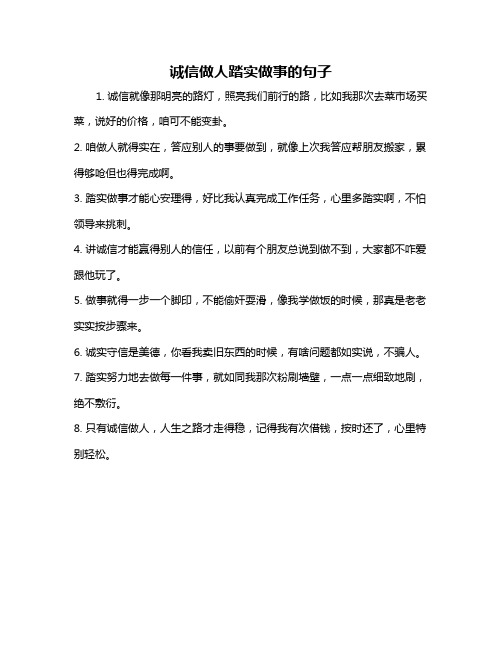 诚信做人踏实做事的句子

1. 诚信就像那明亮的路灯，照亮我们前行的路，比如我那次去菜市场买菜，说好的价格，咱可不能变卦。

2. 咱做人就得实在，答应别人的事要做到，就像上次我答应帮朋友搬家，累得够呛但也得完成啊。

3. 踏实做事才能心安理得，好比我认真完成工作任务，心里多踏实啊，不怕领导来挑刺。

4. 讲诚信才能赢得别人的信任，以前有个朋友总说到做不到，大家都不咋爱跟他玩了。

5. 做事就得一步一个脚印，不能偷奸耍滑，像我学做饭的时候，那真是老老实实按步骤来。

6. 诚实守信是美德，你看我卖旧东西的时候，有啥问题都如实说，不骗人。

7. 踏实努力地去做每一件事，就如同我那次粉刷墙壁，一点一点细致地刷，绝不敷衍。

8. 只有诚信做人，人生之路才走得稳，记得我有次借钱，按时还了，心里特别轻松。